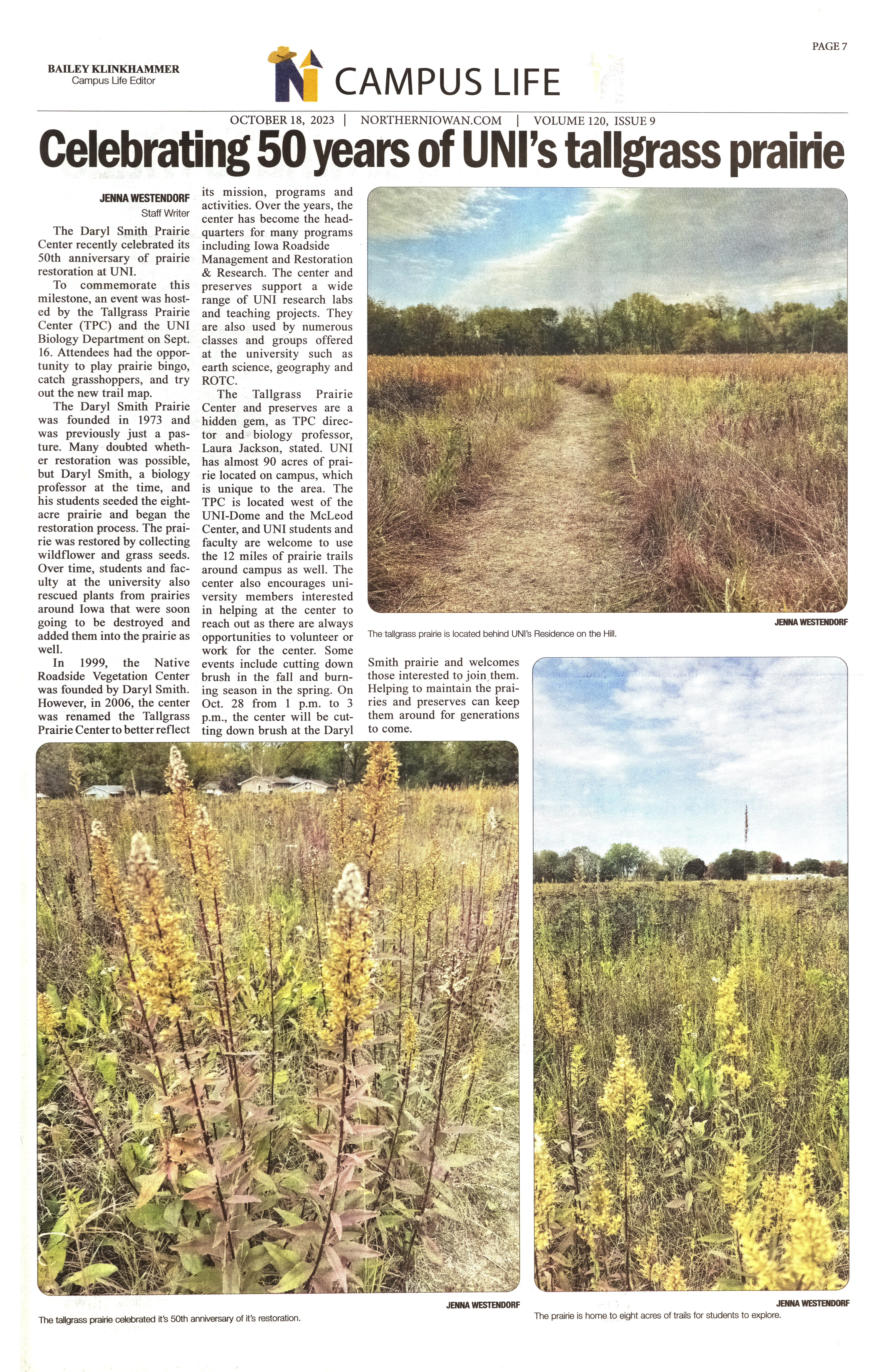 PAGE 7

BAILEY KLINKHAMMER
Campus Life Editor

CAMPUS LIFE

OCTOBER 18, 2023 | NORTHERNIOWAN.COM | VOLUME 120, ISSUE 9

Celebrating 50 years of UNI's tallgrass prairie

JENNA WESTENDORF
Staff Writer

The Daryl Smith Prairie Center recently celebrated its 50th anniversary of prairie restoration at UNI.

To commemorate this milestone, an event was hosted by the Tallgrass Prairie Center (TPC) and the UNI Biology Department on Sept. 16. Attendees had the opportunity to play prairie bingo, catch grasshoppers, and try out the new trail map.

The Daryl Smith Prairie was founded in 1973 and was previously just a pasture. Many doubted whether restoration was possible, but Daryl Smith, a biology professor at the time, and his students seeded the eight-acre prairie and began the restoration process. The prairie was restored by collecting wildflower and grass seeds. Over time, students and faculty at the university also rescued plants from prairies around Iowa that were soon going to be destroyed and added them into the prairie as well.

In 1999, the Native Roadside Vegetation Center was founded by Daryl Smith. However, in 2006, the center was renamed the Tallgrass Prairie Center to better reflect its mission, programs and activities. Over the years, the center has become the headquarters for many programs including Iowa Roadside Management and Restoration & Research. The center and preserves support a wide range of UNI research labs and teaching projects. They are also used by numerous classes and groups offered at the university such as earth science, geography and ROTC.

The Tallgrass Prairie Center and preserves are a hidden gem, as TPC director and biology professor, Laura Jackson, stated. UNI has almost 90 acres of prairie located on campus, which is unique to the area. The TPC is located west of the UNI-Dome and the McLeod Center, and UNI students and faculty are welcome to use the 12 miles of prairie trails around campus as well. The center also encourages university members interested in helping at the center to reach out as there are always opportunities to volunteer or work for the center. Some events include cutting down brush in the fall and burning season in the spring. On Oct. 28 from 1 p.m. to 3 p.m., the center will be cutting down brush at the Daryl Smith prairie and welcomes those interested to join them. Helping to maintain the prairies and preserves can keep them around for generations to come.

JENNA WESTENDORF
The tallgrass prairie is located behind UNI's Residence on the Hill.

JENNA WESTENDORF
The tallgrass prairie celebrated it's 50th anniversary of it's restoration.

JENNA WESTENDORF
The prairie is home to eight acres of trails for students to explore.